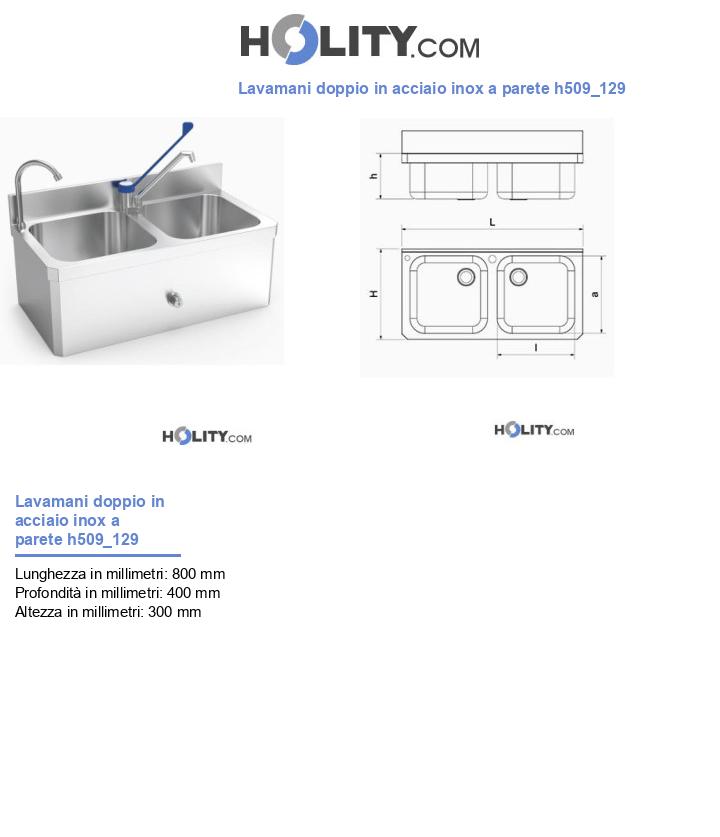 HOLITY.COM

Lavamani doppio in acciaio inox a parete h509_129

h

L

H

a

l

HOLITY.COM

HOLITY.COM

Lavamani doppio in acciaio inox a parete h509_129

Lunghezza in millimetri: 800 mm
Profondità in millimetri: 400 mm
Altezza in millimetri: 300 mm